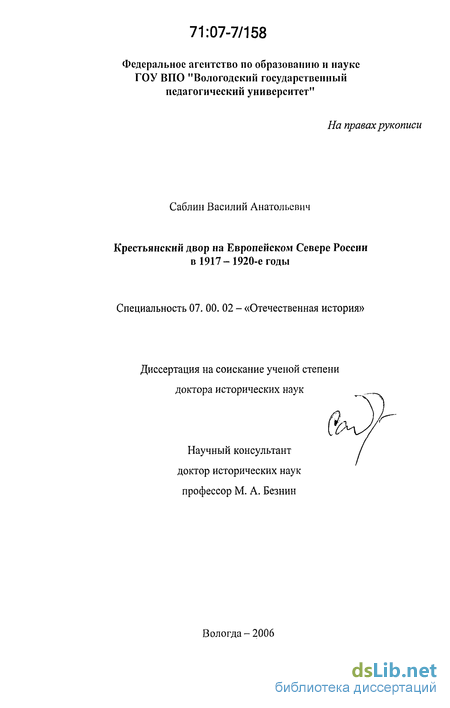 71:07-7/158

Федеральное агентство по образованию и науке
ГОУ ВПО "Вологодский государственный
педагогический университет"

На правах рукописи

Саблин Василий Анатольевич

Крестьянский двор на Европейском Севере России
в 1917 – 1920-е годы

Специальность 07. 00. 02 – «Отечественная история»

Диссертация на соискание ученой степени
доктора исторических наук

Научный консультант
доктор исторических наук
профессор М. А. Безнин

Вологда – 2006

dsLib.net
библиотека диссертаций